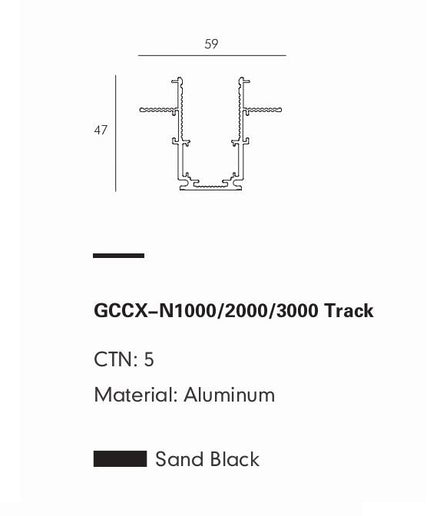 59

47

GCCX–N1000/2000/3000 Track

CTN: 5

Material: Aluminum

Sand Black